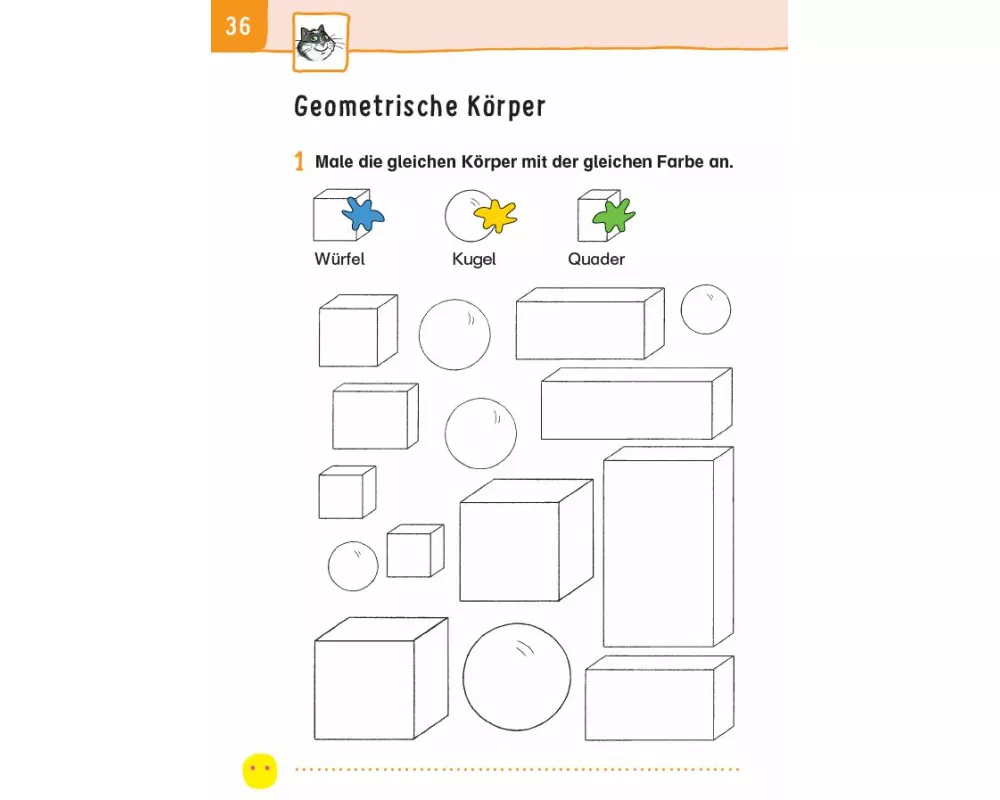 36

Geometrische Körper

1 Male die gleichen Körper mit der gleichen Farbe an.

Würfel Kugel Quader